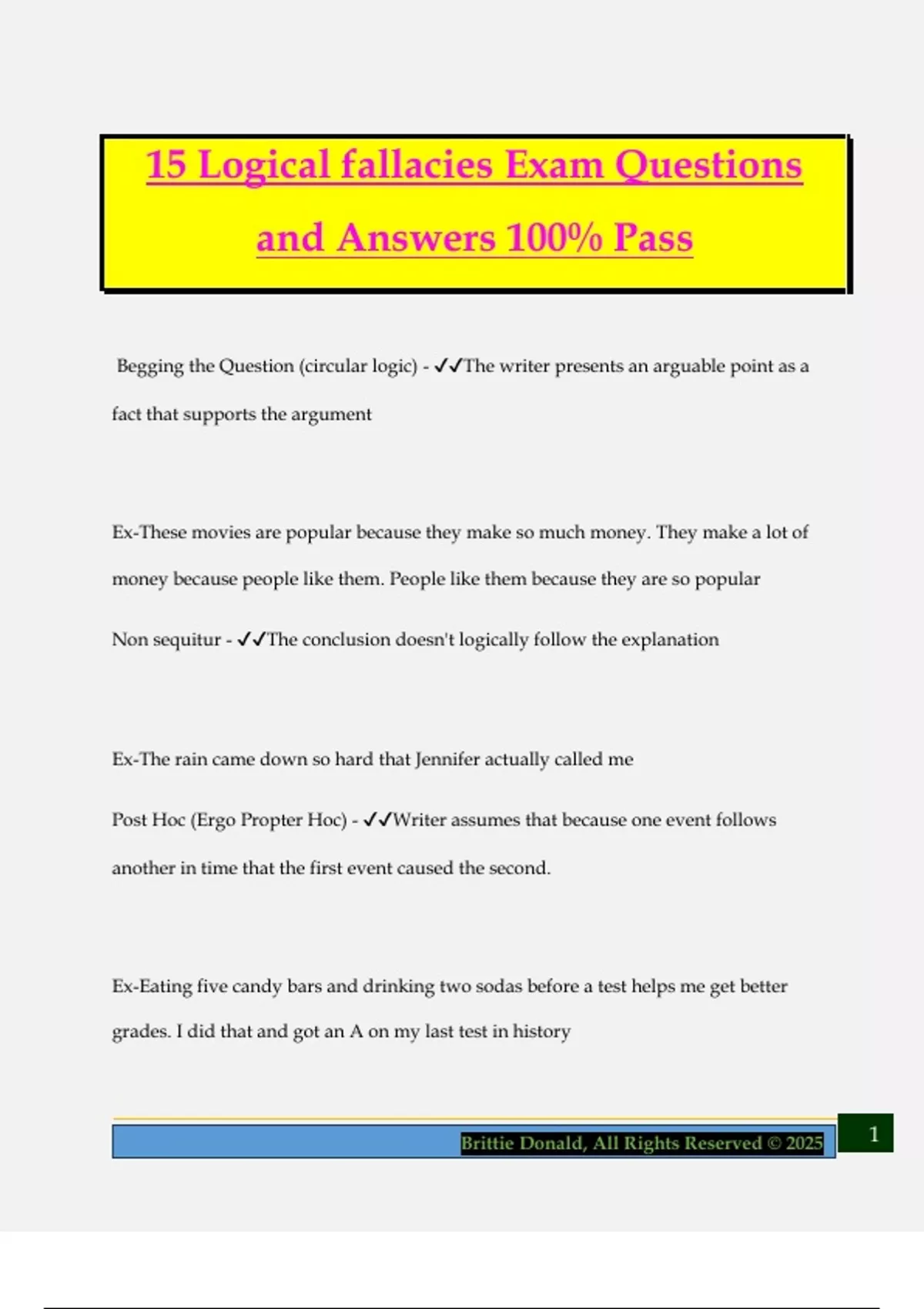 15 Logical fallacies Exam Questions and Answers 100% Pass

Begging the Question (circular logic) - ✓✓The writer presents an arguable point as a fact that supports the argument

Ex-These movies are popular because they make so much money. They make a lot of money because people like them. People like them because they are so popular

Non sequitur - ✓✓The conclusion doesn't logically follow the explanation

Ex-The rain came down so hard that Jennifer actually called me

Post Hoc (Ergo Propter Hoc) - ✓✓Writer assumes that because one event follows another in time that the first event caused the second.

Ex-Eating five candy bars and drinking two sodas before a test helps me get better grades. I did that and got an A on my last test in history

Brittie Donald, All Rights Reserved © 2025

1